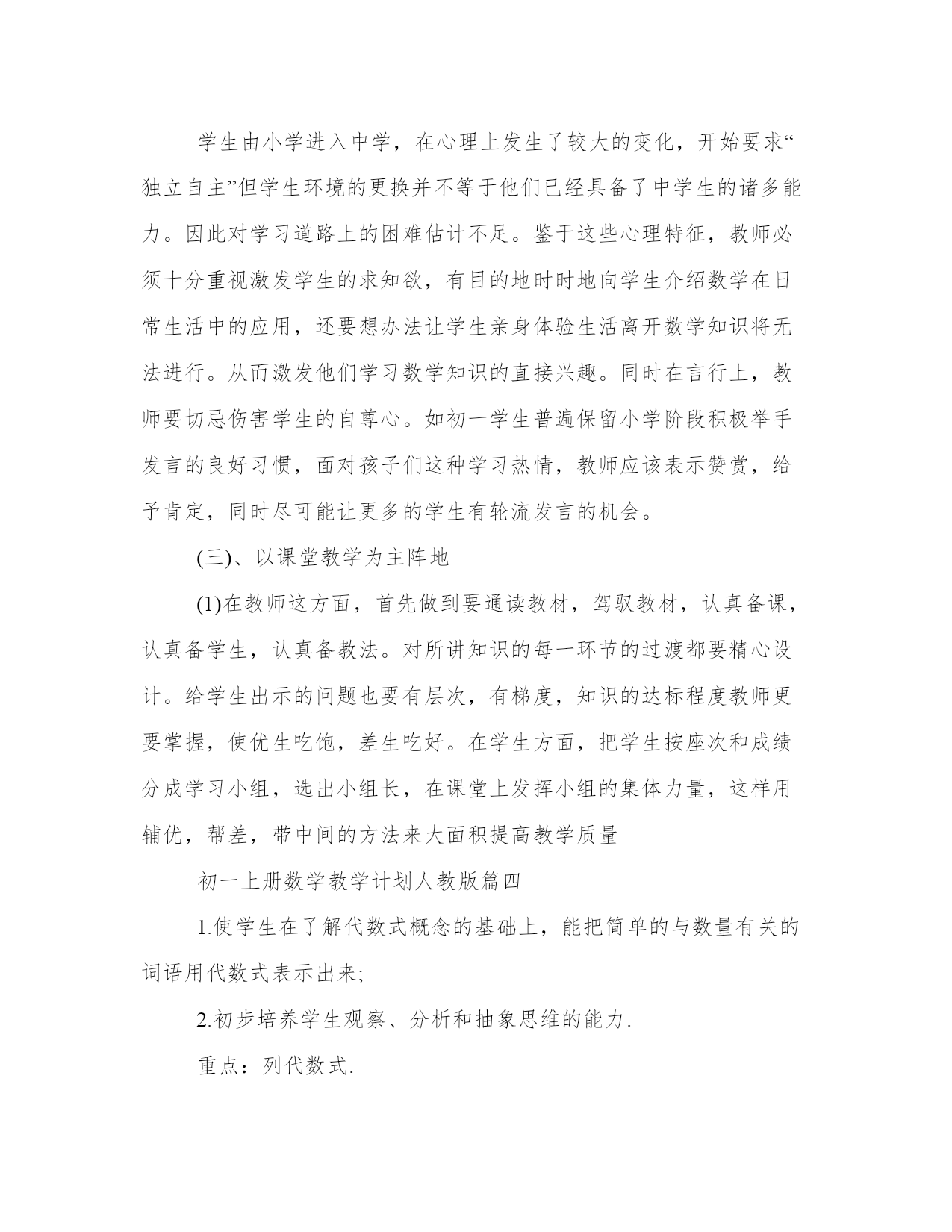 学生由小学进入中学，在心理上发生了较大的变化，开始要求“独立自主”但学生环境的更换并不等于他们已经具备了中学生的诸多能力。因此对学习道路上的困难估计不足。鉴于这些心理特征，教师必须十分重视激发学生的求知欲，有目的地时时地向学生介绍数学在日常生活中的应用，还要想办法让学生亲身体验生活离开数学知识将无法进行。从而激发他们学习数学知识的直接兴趣。同时在言行上，教师要切忌伤害学生的自尊心。如初一学生普遍保留小学阶段积极举手发言的良好习惯，面对孩子们这种学习热情，教师应该表示赞赏，给予肯定，同时尽可能让更多的学生有轮流发言的机会。

(三)、以课堂教学为主阵地

(1)在教师这方面，首先做到要通读教材，驾驭教材，认真备课，认真备学生，认真备教法。对所讲知识的每一环节的过渡都要精心设计。给学生出示的问题也要有层次，有梯度，知识的达标程度教师更要掌握，使优生吃饱，差生吃好。在学生方面，把学生按座次和成绩分成学习小组，选出小组长，在课堂上发挥小组的集体力量，这样用辅优，帮差，带中间的方法来大面积提高教学质量

初一上册数学教学计划人教版篇四

1.使学生在了解代数式概念的基础上，能把简单的与数量有关的词语用代数式表示出来;

2.初步培养学生观察、分析和抽象思维的能力.

重点：列代数式.